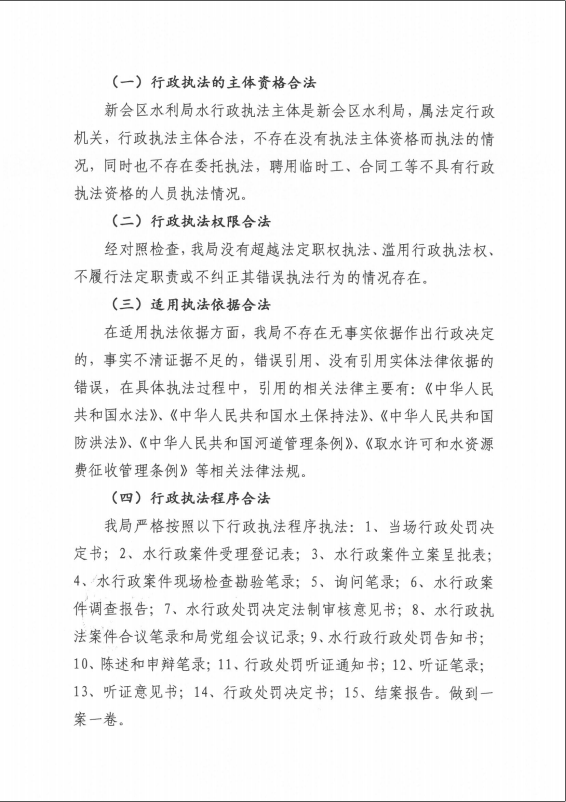 （一）行政执法的主体资格合法

新会区水利局水行政执法主体是新会区水利局，属法定行政机关，行政执法主体合法，不存在没有执法主体资格而执法的情况，同时也不存在委托执法，聘用临时工、合同工等不具有行政执法资格的人员执法情况。

（二）行政执法权限合法

经对照检查，我局没有超越法定职权执法、滥用行政执法权、不履行法定职责或不纠正其错误执法行为的情况存在。

（三）适用执法依据合法

在适用执法依据方面，我局不存在无事实依据作出行政决定的，事实不清证据不足的，错误引用、没有引用实体法律依据的错误，在具体执法过程中，引用的相关法律主要有：《中华人民共和国水法》、《中华人民共和国水土保持法》、《中华人民共和国防洪法》、《中华人民共和国河道管理条例》、《取水许可和水资源费征收管理条例》等相关法律法规。

（四）行政执法程序合法

我局严格按照以下行政执法程序执法：1、当场行政处罚决定书；2、水行政案件受理登记表；3、水行政案件立案呈批表；4、水行政案件现场检查勘验笔录；5、询问笔录；6、水行政案件调查报告；7、水行政处罚决定法制审核意见书；8、水行政执法案件合议笔录和局党组会议记录；9、水行政行政处罚告知书；10、陈述和申辩笔录；11、行政处罚听证通知书；12、听证笔录；13、听证意见书；14、行政处罚决定书；15、结案报告。做到一案一卷。